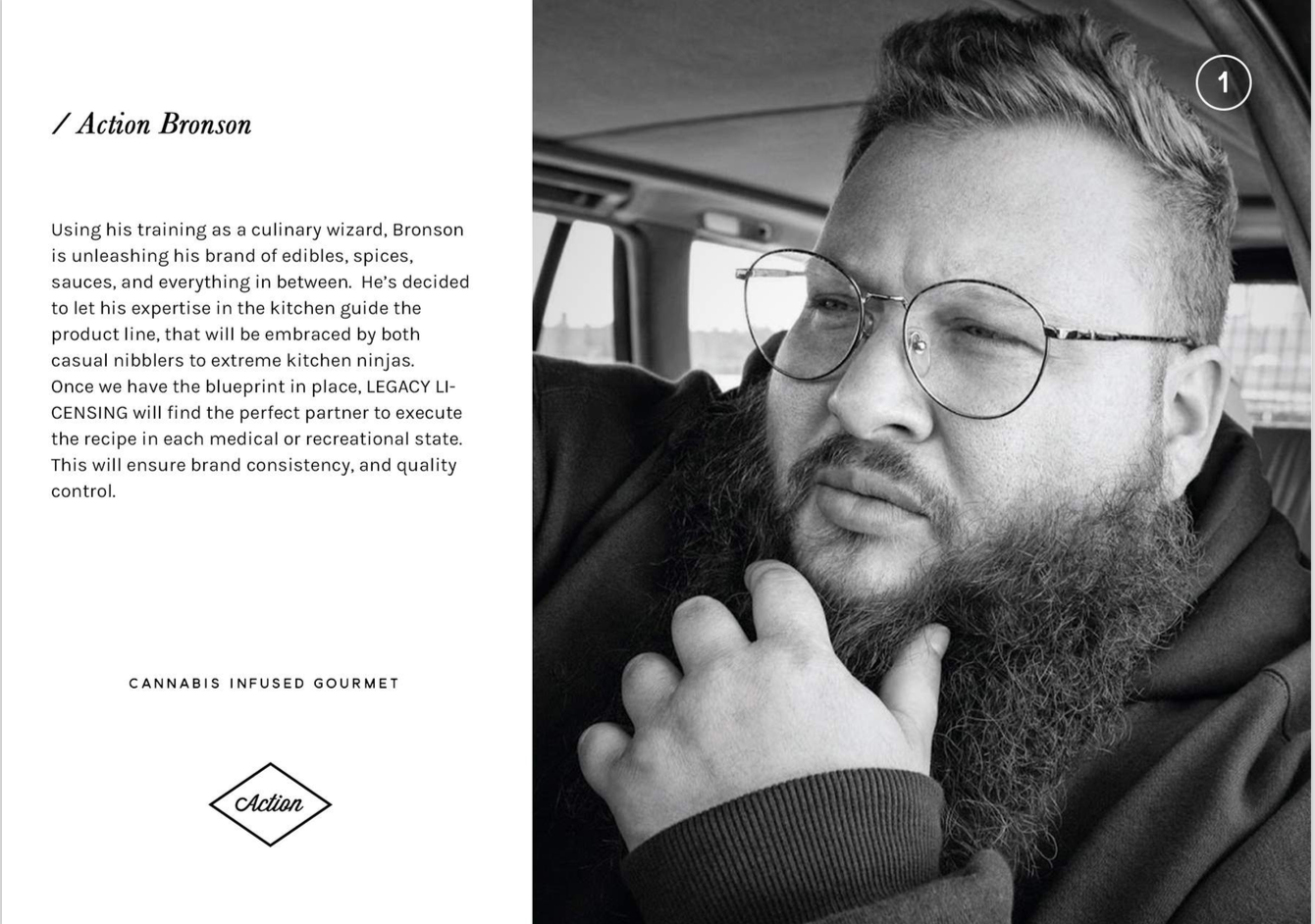 / Action Bronson

Using his training as a culinary wizard, Bronson is unleashing his brand of edibles, spices, sauces, and everything in between. He's decided to let his expertise in the kitchen guide the product line, that will be embraced by both casual nibblers to extreme kitchen ninjas.
Once we have the blueprint in place, LEGACY LICENSING will find the perfect partner to execute the recipe in each medical or recreational state. This will ensure brand consistency, and quality control.

CANNABIS INFUSED GOURMET

Action

1